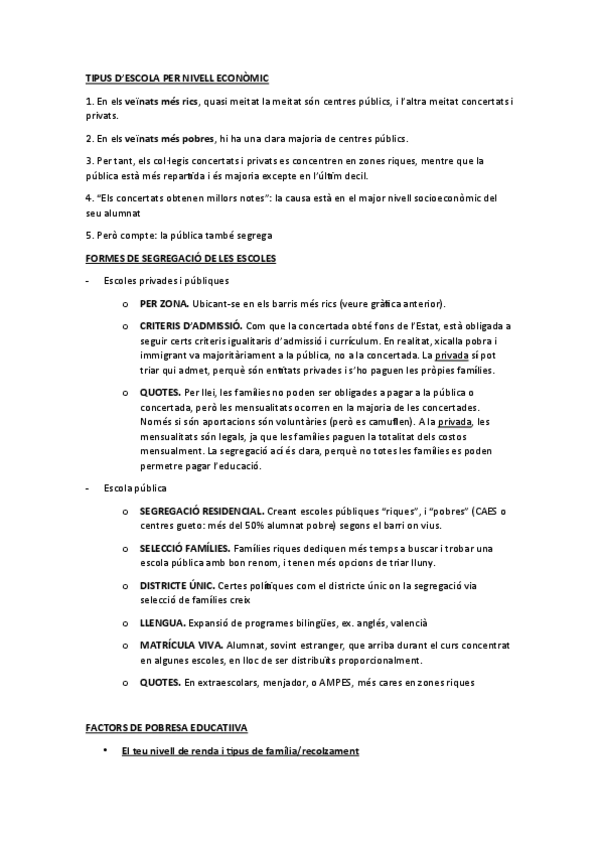 TIPUS D'ESCOLA PER NIVELL ECONÒMIC

1. En els veïnats més rics, quasi meitat la meitat són centres públics, i l'altra meitat concertats i privats.

2. En els veïnats més pobres, hi ha una clara majoria de centres públics.

3. Per tant, els col·legis concertats i privats es concentren en zones riques, mentre que la pública està més repartida i és majoria excepte en l'últim decil.

4. "Els concertats obtenen millors notes": la causa està en el major nivell socioeconòmic del seu alumnat

5. Però compte: la pública també segrega

FORMES DE SEGREGACIÓ DE LES ESCOLES

- Escoles privades i públiques

o PER ZONA. Ubicant-se en els barris més rics (veure gràfica anterior).

o CRITERIS D'ADMISSIÓ. Com que la concertada obté fons de l'Estat, està obligada a seguir certs criteris igualitaris d'admissió i currículum. En realitat, xicalla pobra i immigrant va majoritàriament a la pública, no a la concertada. La privada sí pot triar qui admet, perquè són entitats privades i s'ho paguen les pròpies famílies.

o QUOTES. Per llei, les famílies no poden ser obligades a pagar a la pública o concertada, però les mensualitats ocorren en la majoria de les concertades. Només si són aportacions són voluntàries (però es camuflen). A la privada, les mensualitats són legals, ja que les famílies paguen la totalitat dels costos mensualment. La segregació ací és clara, perquè no totes les famílies es poden permetre pagar l'educació.

- Escola pública

o SEGREGACIÓ RESIDENCIAL. Creant escoles públiques "riques", i "pobres" (CAES o centres gueto: més del 50% alumnat pobre) segons el barri on vius.

o SELECCIÓ FAMÍLIES. Famílies riques dediquen més temps a buscar i trobar una escola pública amb bon renom, i tenen més opcions de triar lluny.

o DISTRICTE ÚNIC. Certes polítiques com el districte únic on la segregació via selecció de famílies creix

o LLENGUA. Expansió de programes bilingües, ex. anglés, valencià

o MATRÍCULA VIVA. Alumnat, sovint estranger, que arriba durant el curs concentrat en algunes escoles, en lloc de ser distribuïts proporcionalment.

o QUOTES. En extraescolars, menjador, o AMPES, més cares en zones riques

FACTORS DE POBRESA EDUCATIIVA

• El teu nivell de renda i tipus de família/recolzament